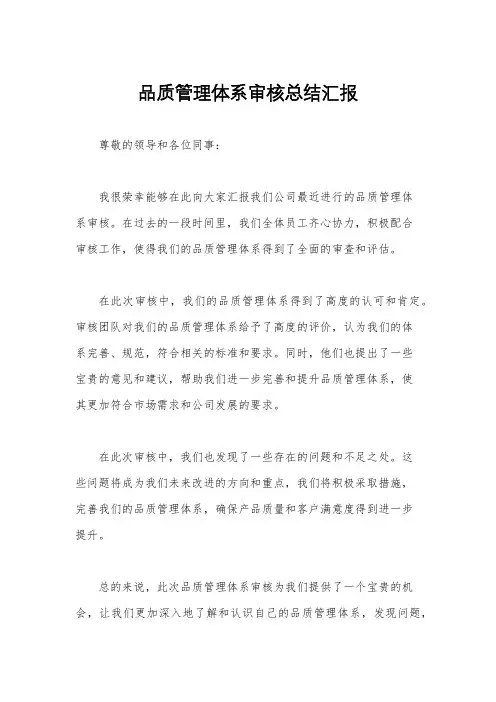 品质管理体系审核总结汇报

尊敬的领导和各位同事：

我很荣幸能够在此向大家汇报我们公司最近进行的品质管理体系审核。在过去的一段时间里，我们全体员工齐心协力，积极配合审核工作，使得我们的品质管理体系得到了全面的审查和评估。

在此次审核中，我们的品质管理体系得到了高度的认可和肯定。审核团队对我们的品质管理体系给予了高度的评价，认为我们的体系完善、规范，符合相关的标准和要求。同时，他们也提出了一些宝贵的意见和建议，帮助我们进一步完善和提升品质管理体系，使其更加符合市场需求和公司发展的要求。

在此次审核中，我们也发现了一些存在的问题和不足之处。这些问题将成为我们未来改进的方向和重点，我们将积极采取措施，完善我们的品质管理体系，确保产品质量和客户满意度得到进一步提升。

总的来说，此次品质管理体系审核为我们提供了一个宝贵的机会，让我们更加深入地了解和认识自己的品质管理体系，发现问题，